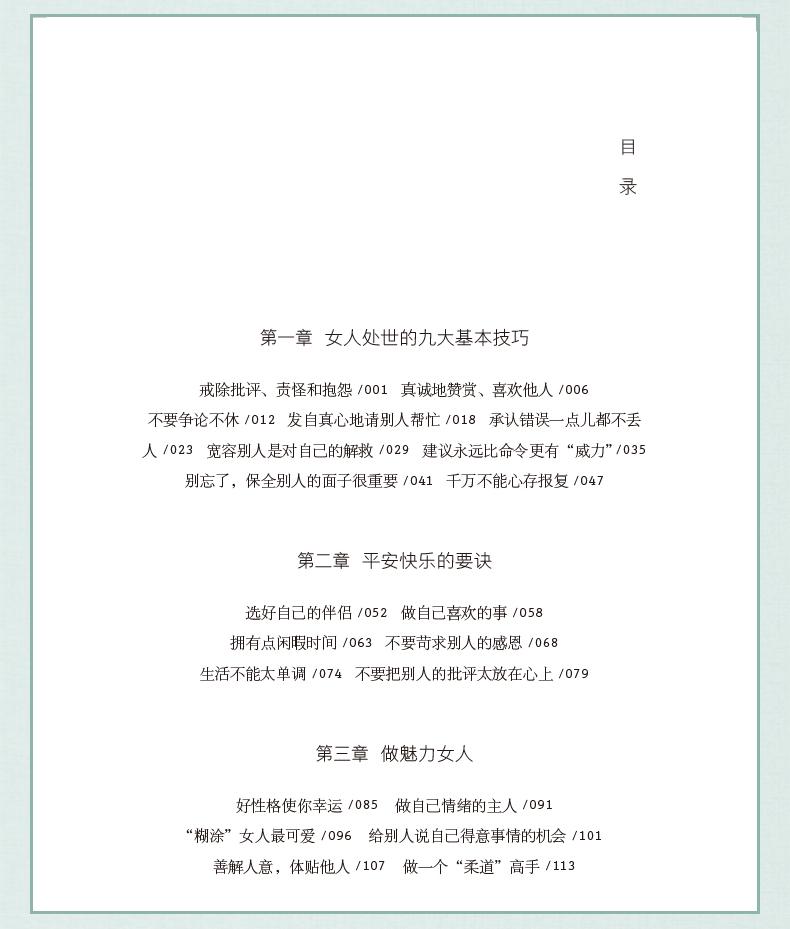 目录

第一章 女人处世的九大基本技巧

戒除批评、责怪和抱怨 /001 真诚地赞赏、喜欢他人 /006 不要争论不休 /012 发自真心地请别人帮忙 /018 承认错误一点儿都不丢人 /023 宽容别人是对自己的解救 /029 建议永远比命令更有“威力”/035 别忘了，保全别人的面子很重要 /041 千万不能心存报复 /047

第二章 平安快乐的要诀

选好自己的伴侣 /052 做自己喜欢的事 /058 拥有点闲暇时间 /063 不要苛求别人的感恩 /068 生活不能太单调 /074 不要把别人的批评太放在心上 /079

第三章 做魅力女人

好性格使你幸运 /085 做自己情绪的主人 /091 “糊涂”女人最可爱 /096 给别人说自己得意事情的机会 /101 善解人意，体贴他人 /107 做一个“柔道”高手 /113